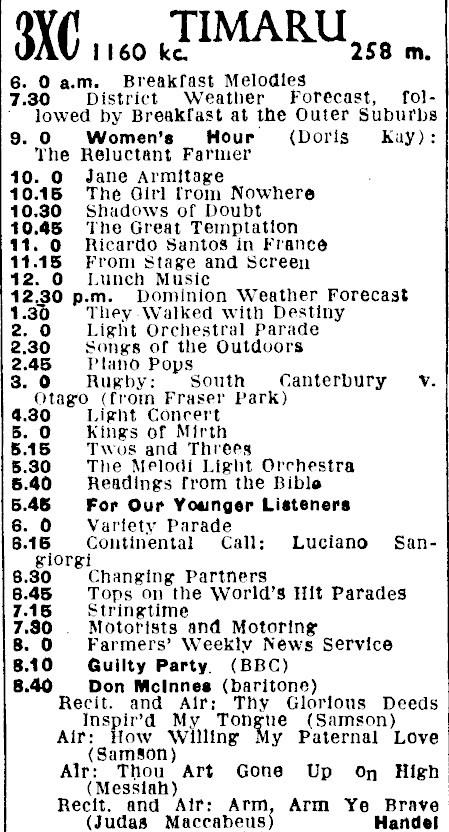 3XC 1160 kc. TIMARU 258 m.

6. 0 a.m. Breakfast Melodies
7.30 District Weather Forecast, followed by Breakfast at the Outer Suburbs
9. 0 Women's Hour (Doris Kay): The Reluctant Farmer
10. 0 Jane Armitage
10.15 The Girl from Nowhere
10.30 Shadows of Doubt
10.45 The Great Temptation
11. 0 Ricardo Santos in France
11.15 From Stage and Screen
12. 0 Lunch Music
12.30 p.m. Dominion Weather Forecast
1.30 They Walked with Destiny
2. 0 Light Orchestral Parade
2.30 Songs of the Outdoors
2.45 Piano Pops
3. 0 Rugby: South Canterbury v. Otago (from Fraser Park)
4.30 Light Concert
5. 0 Kings of Mirth
5.15 Twos and Threes
5.30 The Melodi Light Orchestra
5.40 Readings from the Bible
5.45 For Our Younger Listeners
6. 0 Variety Parade
6.15 Continental Call: Luciano Sangiorgi
6.30 Changing Partners
6.45 Tops on the World's Hit Parades
7.15 Stringtime
7.30 Motorists and Motoring
8. 0 Farmers' Weekly News Service
8.10 Guilty Party (BBC)
8.40 Don McInnes (baritone)
Recit. and Air: Thy Glorious Deeds Inspir'd My Tongue (Samson)
Air: How Willing My Paternal Love (Samson)
Air: Thou Art Gone Up On High (Messiah)
Recit. and Air: Arm, Arm Ye Brave (Judas Maccabeus) Handel